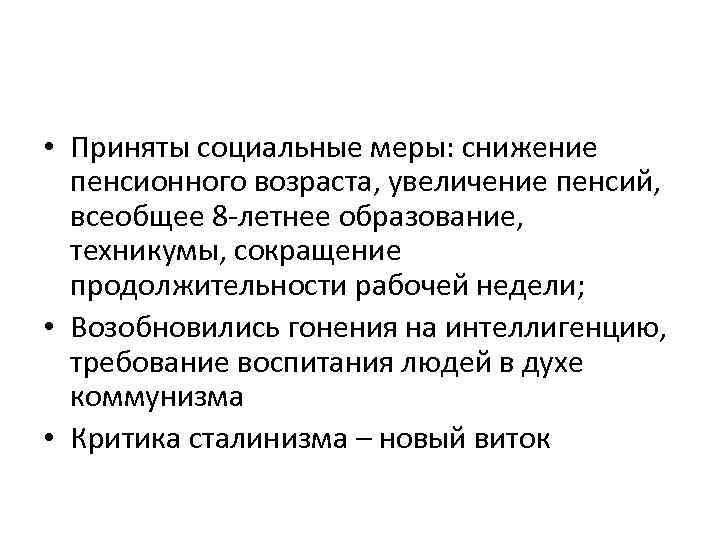 • Приняты социальные меры: снижение пенсионного возраста, увеличение пенсий, всеобщее 8-летнее образование, техникумы, сокращение продолжительности рабочей недели;
• Возобновились гонения на интеллигенцию, требование воспитания людей в духе коммунизма
• Критика сталинизма – новый виток